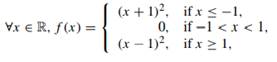 $\forall x \in \mathbb{R}, f(x) = \begin{cases} (x+1)^2, & \text{if } x \leq -1, \\ 0, & \text{if } -1 < x < 1, \\ (x-1)^2, & \text{if } x \geq 1, \end{cases}$